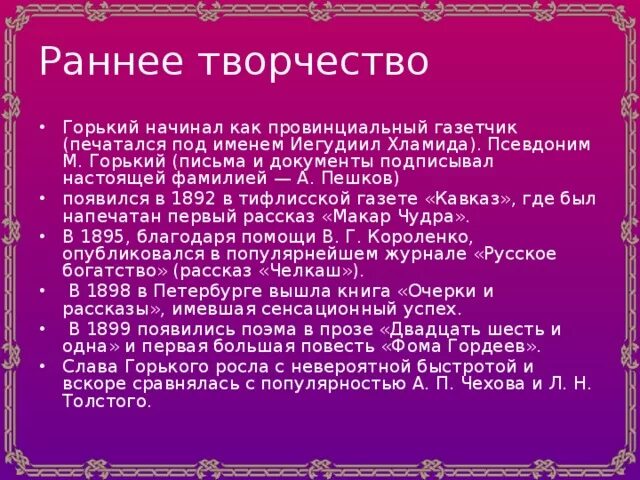 Раннее творчество

• Горький начинал как провинциальный газетчик (печатался под именем Иегудиил Хламида). Псевдоним М. Горький (письма и документы подписывал настоящей фамилией — А. Пешков)
• появился в 1892 в тифлисской газете «Кавказ», где был напечатан первый рассказ «Макар Чудра».
• В 1895, благодаря помощи В. Г. Короленко, опубликовался в популярнейшем журнале «Русское богатство» (рассказ «Челкаш»).
• В 1898 в Петербурге вышла книга «Очерки и рассказы», имевшая сенсационный успех.
• В 1899 появились поэма в прозе «Двадцать шесть и одна» и первая большая повесть «Фома Гордеев».
• Слава Горького росла с невероятной быстротой и вскоре сравнялась с популярностью А. П. Чехова и Л. Н. Толстого.